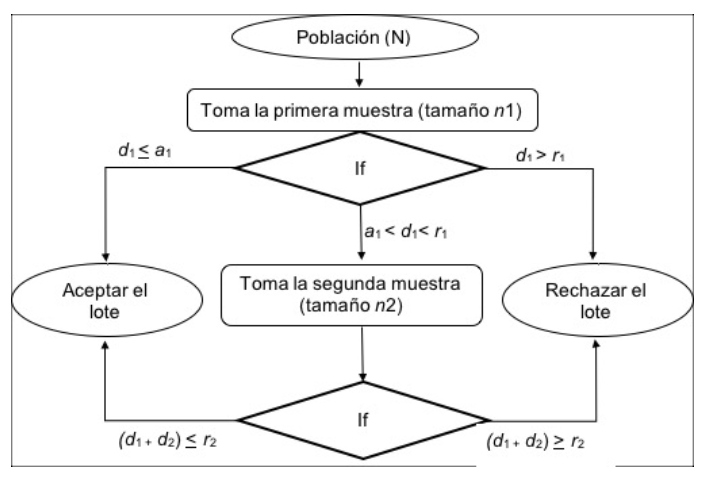 Población (N)

Toma la primera muestra (tamaño $n1$)

$d_1 \leq a_1$

If

$d_1 > r_1$

$a_1 < d_1 < r_1$

Aceptar el lote

Toma la segunda muestra (tamaño $n2$)

Rechazar el lote

If

$(d_1 + d_2) \leq r_2$

$(d_1 + d_2) \geq r_2$